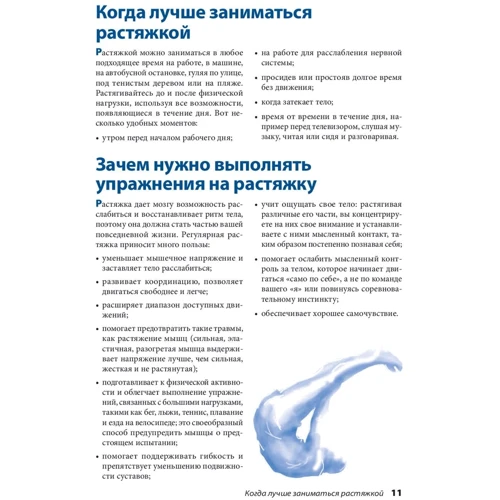 Когда лучше заниматься растяжкой

Растяжкой можно заниматься в любое подходящее время на работе, в машине, на автобусной остановке, гуляя по улице, под тенистым деревом или на пляже. Растягивайтесь до и после физической нагрузки, используя все возможности, появляющиеся в течение дня. Вот несколько удобных моментов:

• утром перед началом рабочего дня;

• на работе для расслабления нервной системы;

• просидев или простояв долгое время без движения;

• когда затекает тело;

• время от времени в течение дня, например перед телевизором, слушая музыку, читая или сидя и разговаривая.

Зачем нужно выполнять упражнения на растяжку

Растяжка дает мозгу возможность расслабиться и восстанавливает ритм тела, поэтому она должна стать частью вашей повседневной жизни. Регулярная растяжка приносит много пользы:

• уменьшает мышечное напряжение и заставляет тело расслабиться;

• развивает координацию, позволяет двигаться свободнее и легче;

• расширяет диапазон доступных движений;

• помогает предотвратить такие травмы, как растяжение мышц (сильная, эластичная, разогретая мышца выдерживает напряжение лучше, чем сильная, жесткая и не растянутая);

• подготавливает к физической активности и облегчает выполнение упражнений, связанных с большими нагрузками, такими как бег, лыжи, теннис, плавание и езда на велосипеде; это своеобразный способ предупредить мышцы о предстоящем испытании;

• помогает поддерживать гибкость и препятствует уменьшению подвижности суставов;

• учит ощущать свое тело: растягивая различные его части, вы концентрируете на них свое внимание и устанавливаете с ними мысленный контакт, таким образом постепенно познавая себя;

• помогает ослабить мысленный контроль за телом, которое начинает двигаться «само по себе», а не по команде вашего «я» или повинуясь соревновательному инстинкту;

• обеспечивает хорошее самочувствие.

Когда лучше заниматься растяжкой 11